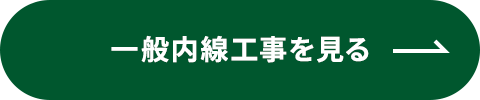 一般内線工事を見る